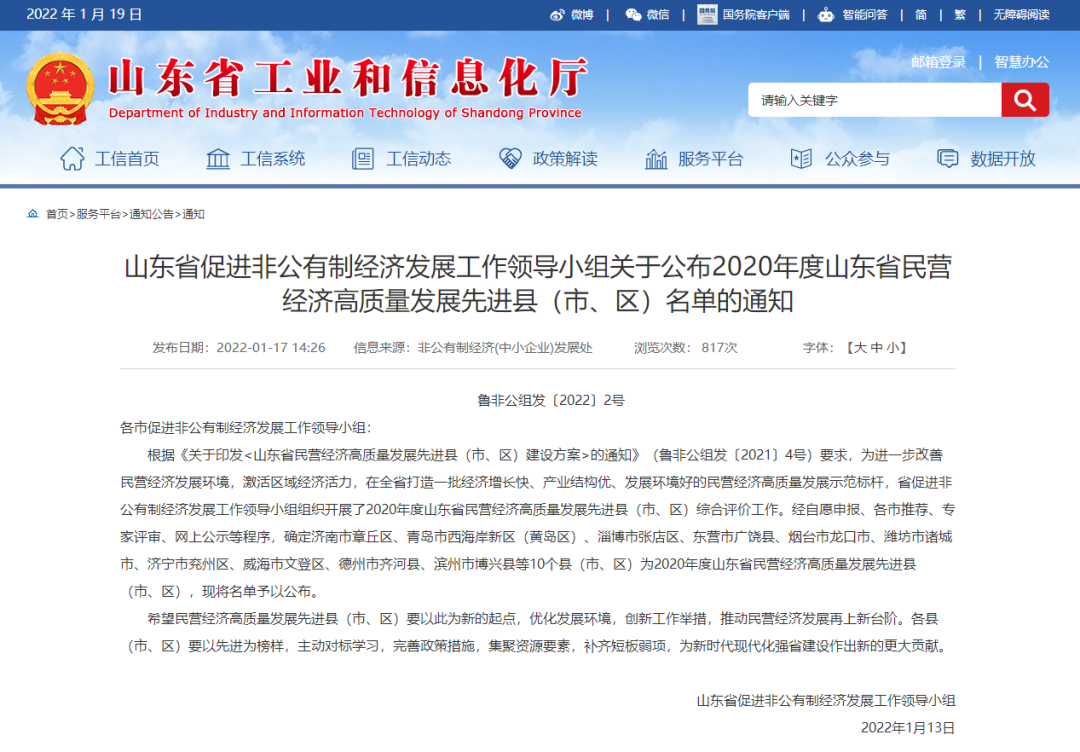 2022 年 1 月 19 日

微博 | 微信 | 国务院客户端 | 智能问答 | 简 | 繁 | 无障碍阅读

山东省工业和信息化厅
Department of Industry and Information Technology of Shandong Province

邮箱登录 | 智慧办公

请输入关键字

工信首页 工信系统 工信动态 政策解读 服务平台 公众参与 数据开放

首页>服务平台>通知公告>通知

山东省促进非公有制经济发展工作领导小组关于公布2020年度山东省民营经济高质量发展先进县（市、区）名单的通知

发布日期：2022-01-17 14:26 信息来源：非公有制经济(中小企业)发展处 浏览次数：817次 字体：【大 中 小】

鲁非公组发〔2022〕2号

各市促进非公有制经济发展工作领导小组：

根据《关于印发<山东省民营经济高质量发展先进县（市、区）建设方案>的通知》（鲁非公组发〔2021〕4号）要求，为进一步改善民营经济发展环境，激活区域经济活力，在全省打造一批经济增长快、产业结构优、发展环境好的民营经济高质量发展示范标杆，省促进非公有制经济发展工作领导小组组织开展了2020年度山东省民营经济高质量发展先进县（市、区）综合评价工作。经自愿申报、各市推荐、专家评审、网上公示等程序，确定济南市章丘区、青岛市西海岸新区（黄岛区）、淄博市张店区、东营市广饶县、烟台市龙口市、潍坊市诸城市、济宁市兖州区、威海市文登区、德州市齐河县、滨州市博兴县等10个县（市、区）为2020年度山东省民营经济高质量发展先进县（市、区），现将名单予以公布。

希望民营经济高质量发展先进县（市、区）要以此为新的起点，优化发展环境，创新工作举措，推动民营经济发展再上新台阶。各县（市、区）要以先进为榜样，主动对标学习，完善政策措施，集聚资源要素，补齐短板弱项，为新时代现代化强省建设作出新的更大贡献。

山东省促进非公有制经济发展工作领导小组
2022年1月13日